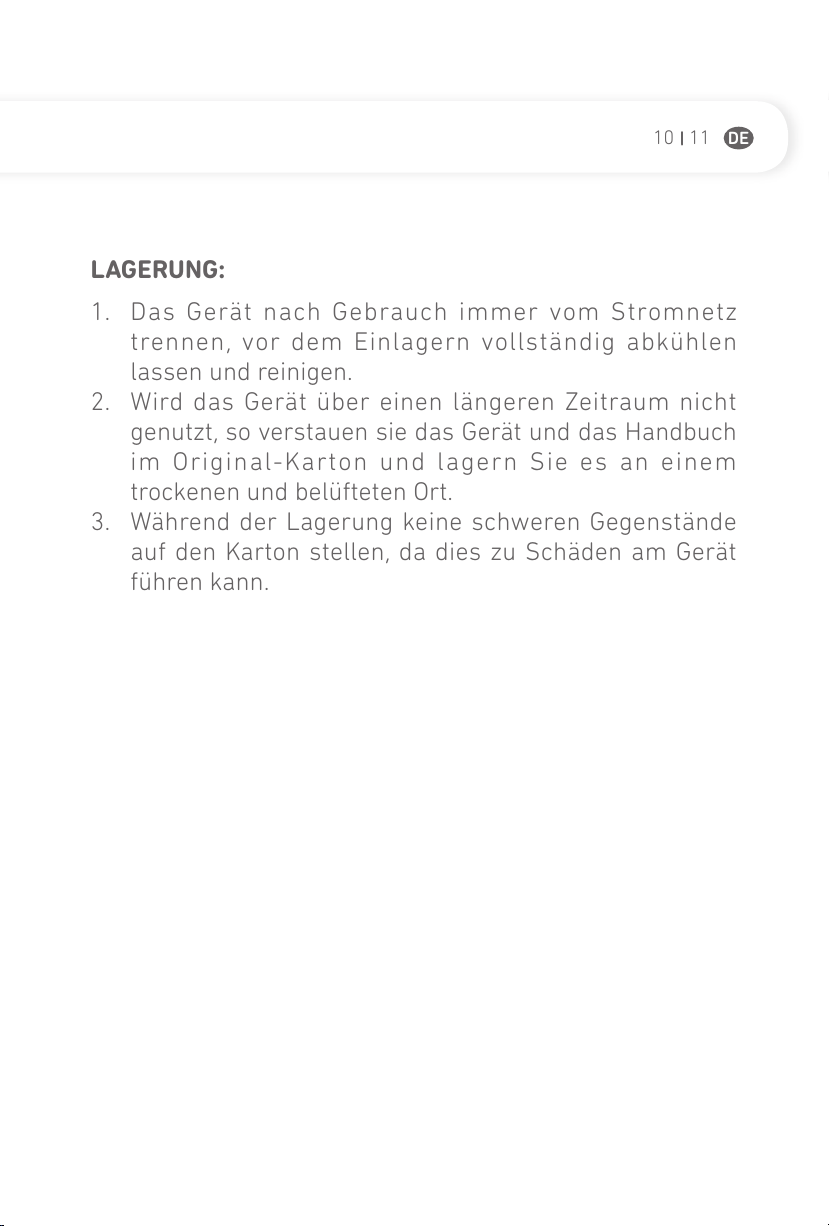 10 | 11 DE

LAGERUNG:

1. Das Gerät nach Gebrauch immer vom Stromnetz trennen, vor dem Einlagern vollständig abkühlen lassen und reinigen.
2. Wird das Gerät über einen längeren Zeitraum nicht genutzt, so verstauen sie das Gerät und das Handbuch im Original-Karton und lagern Sie es an einem trockenen und belüfteten Ort.
3. Während der Lagerung keine schweren Gegenstände auf den Karton stellen, da dies zu Schäden am Gerät führen kann.